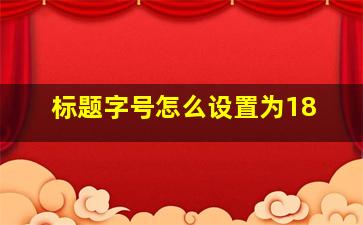 标题字号怎么设置为18